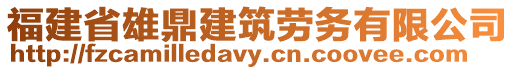 福建省雄鼎建筑劳务有限公司
http://fzcamilledavy.cn.coovee.com